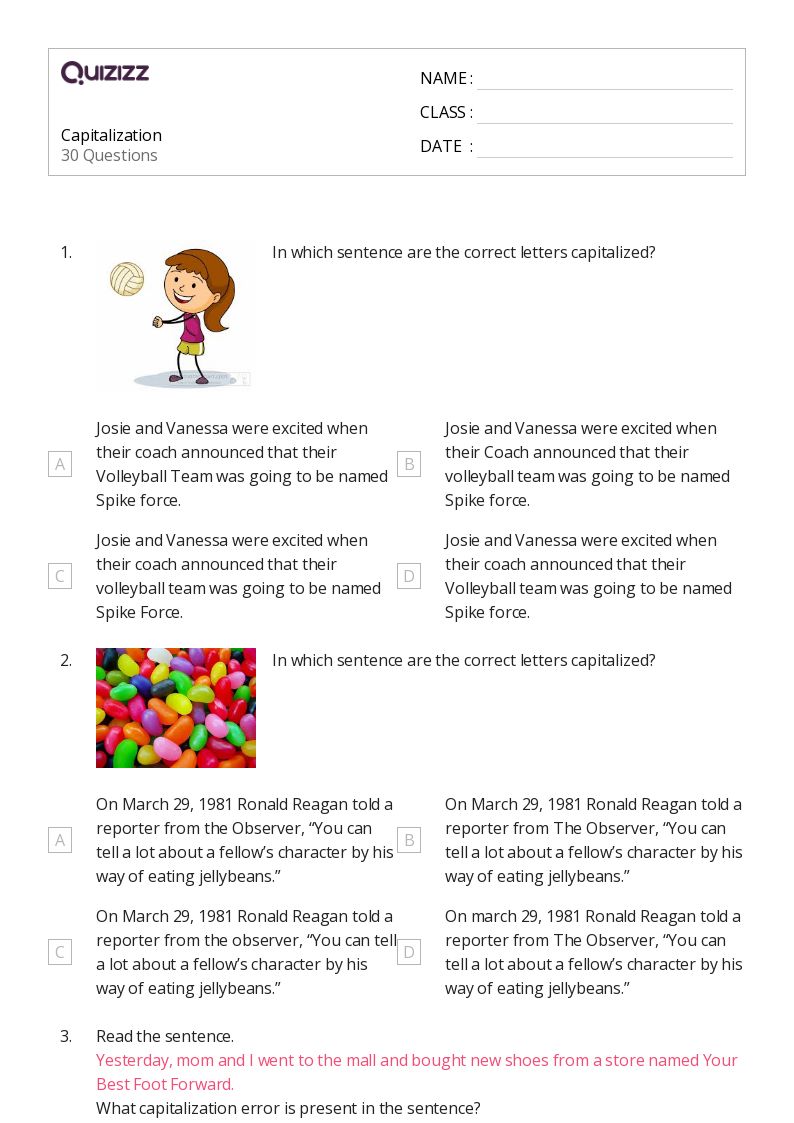 QUIZIZZ

Capitalization
30 Questions

NAME :
CLASS :
DATE :

1. In which sentence are the correct letters capitalized?

A Josie and Vanessa were excited when their coach announced that their Volleyball Team was going to be named Spike force.

B Josie and Vanessa were excited when their Coach announced that their volleyball team was going to be named Spike force.

C Josie and Vanessa were excited when their coach announced that their volleyball team was going to be named Spike Force.

D Josie and Vanessa were excited when their coach announced that their Volleyball team was going to be named Spike force.

2. In which sentence are the correct letters capitalized?

A On March 29, 1981 Ronald Reagan told a reporter from the Observer, “You can tell a lot about a fellow’s character by his way of eating jellybeans.”

B On March 29, 1981 Ronald Reagan told a reporter from The Observer, “You can tell a lot about a fellow’s character by his way of eating jellybeans.”

C On March 29, 1981 Ronald Reagan told a reporter from the observer, “You can tell a lot about a fellow’s character by his way of eating jellybeans.”

D On march 29, 1981 Ronald Reagan told a reporter from The Observer, “You can tell a lot about a fellow’s character by his way of eating jellybeans.”

3. Read the sentence.
Yesterday, mom and I went to the mall and bought new shoes from a store named Your Best Foot Forward.
What capitalization error is present in the sentence?